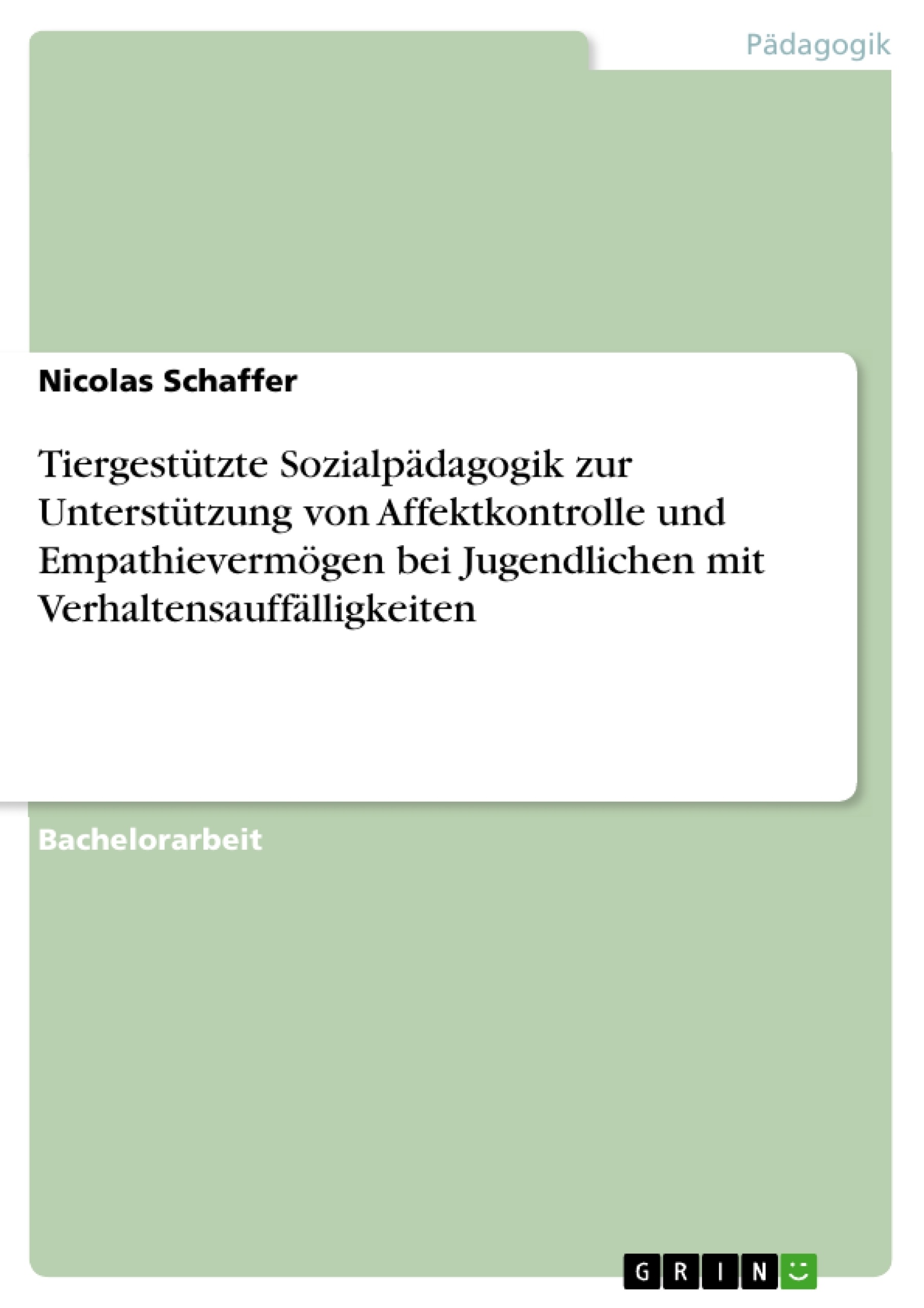 Pädagogik

Nicolas Schaffer

Tiergestützte Sozialpädagogik zur Unterstützung von Affektkontrolle und Empathievermögen bei Jugendlichen mit Verhaltensauffälligkeiten

Bachelorarbeit

GRIN